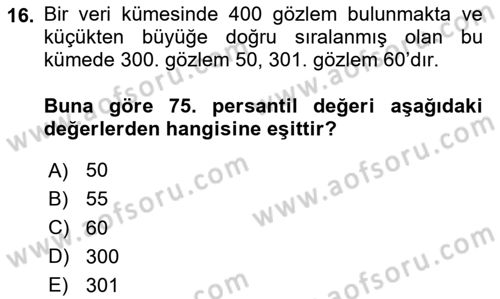 16. Bir veri kümesinde 400 gözlem bulunmakta ve küçükten büyüğe doğru sıralanmış olan bu kümede 300. gözlem 50, 301. gözlem 60'dır.

Buna göre 75. persantil değeri aşağıdaki değerlerden hangisine eşittir?

A) 50
B) 55
C) 60
D) 300
E) 301

www.aofsoru.com